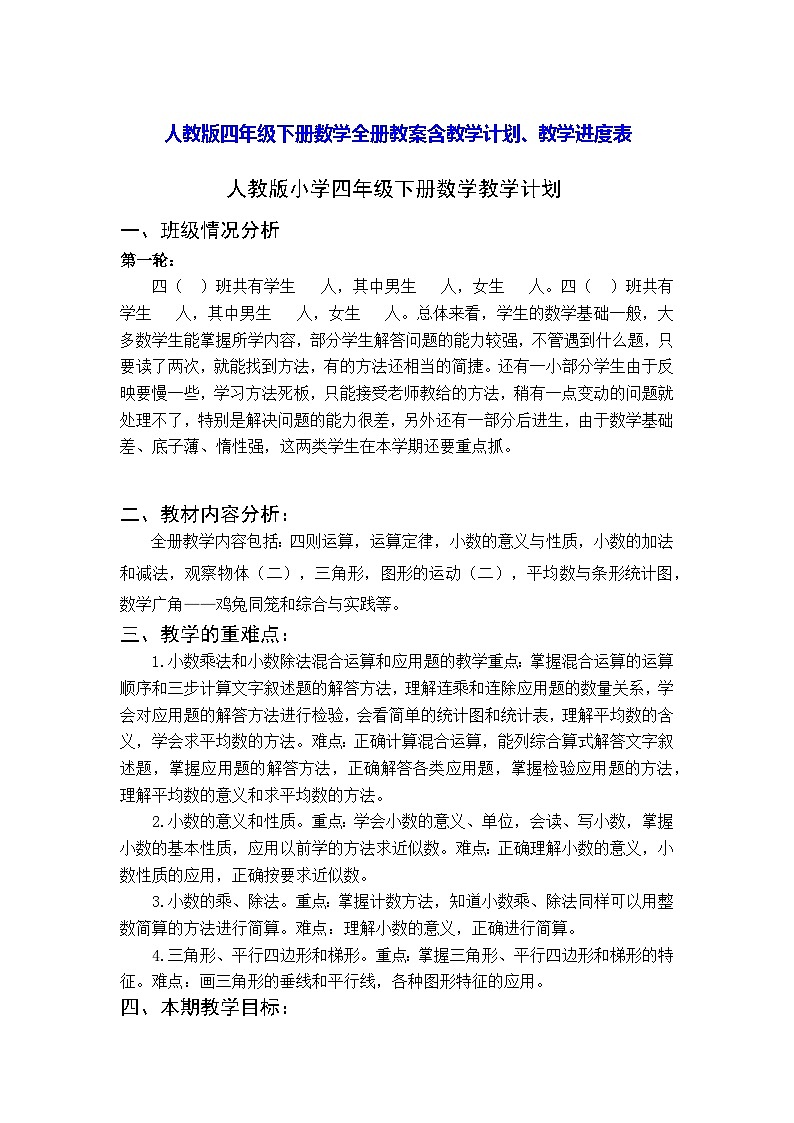 人教版四年级下册数学全册教案含教学计划、教学进度表

人教版小学四年级下册数学教学计划

一、班级情况分析

第一轮：

四（ ）班共有学生 人，其中男生 人，女生 人。四（ ）班共有学生 人，其中男生 人，女生 人。总体来看，学生的数学基础一般，大多数学生能掌握所学内容，部分学生解答问题的能力较强，不管遇到什么题，只要读了两次，就能找到方法，有的方法还相当的简捷。还有一小部分学生由于反映要慢一些，学习方法死板，只能接受老师教给的方法，稍有一点变动的问题就处理不了，特别是解决问题的能力很差，另外还有一部分后进生，由于数学基础差、底子薄、惰性强，这两类学生在本学期还要重点抓。

二、教材内容分析：

全册教学内容包括：四则运算，运算定律，小数的意义与性质，小数的加法和减法，观察物体（二），三角形，图形的运动（二），平均数与条形统计图，数学广角——鸡兔同笼和综合与实践等。

三、教学的重难点：

1.小数乘法和小数除法混合运算和应用题的教学重点：掌握混合运算的运算顺序和三步计算文字叙述题的解答方法，理解连乘和连除应用题的数量关系，学会对应用题的解答方法进行检验，会看简单的统计图和统计表，理解平均数的含义，学会求平均数的方法。难点：正确计算混合运算，能列综合算式解答文字叙述题，掌握应用题的解答方法，正确解答各类应用题，掌握检验应用题的方法，理解平均数的意义和求平均数的方法。

2.小数的意义和性质。重点：学会小数的意义、单位，会读、写小数，掌握小数的基本性质，应用以前学的方法求近似数。难点：正确理解小数的意义，小数性质的应用，正确按要求近似数。

3.小数的乘、除法。重点：掌握计数方法，知道小数乘、除法同样可以用整数简算的方法进行简算。难点：理解小数的意义，正确进行简算。

4.三角形、平行四边形和梯形。重点：掌握三角形、平行四边形和梯形的特征。难点：画三角形的垂线和平行线，各种图形特征的应用。

四、本期教学目标：